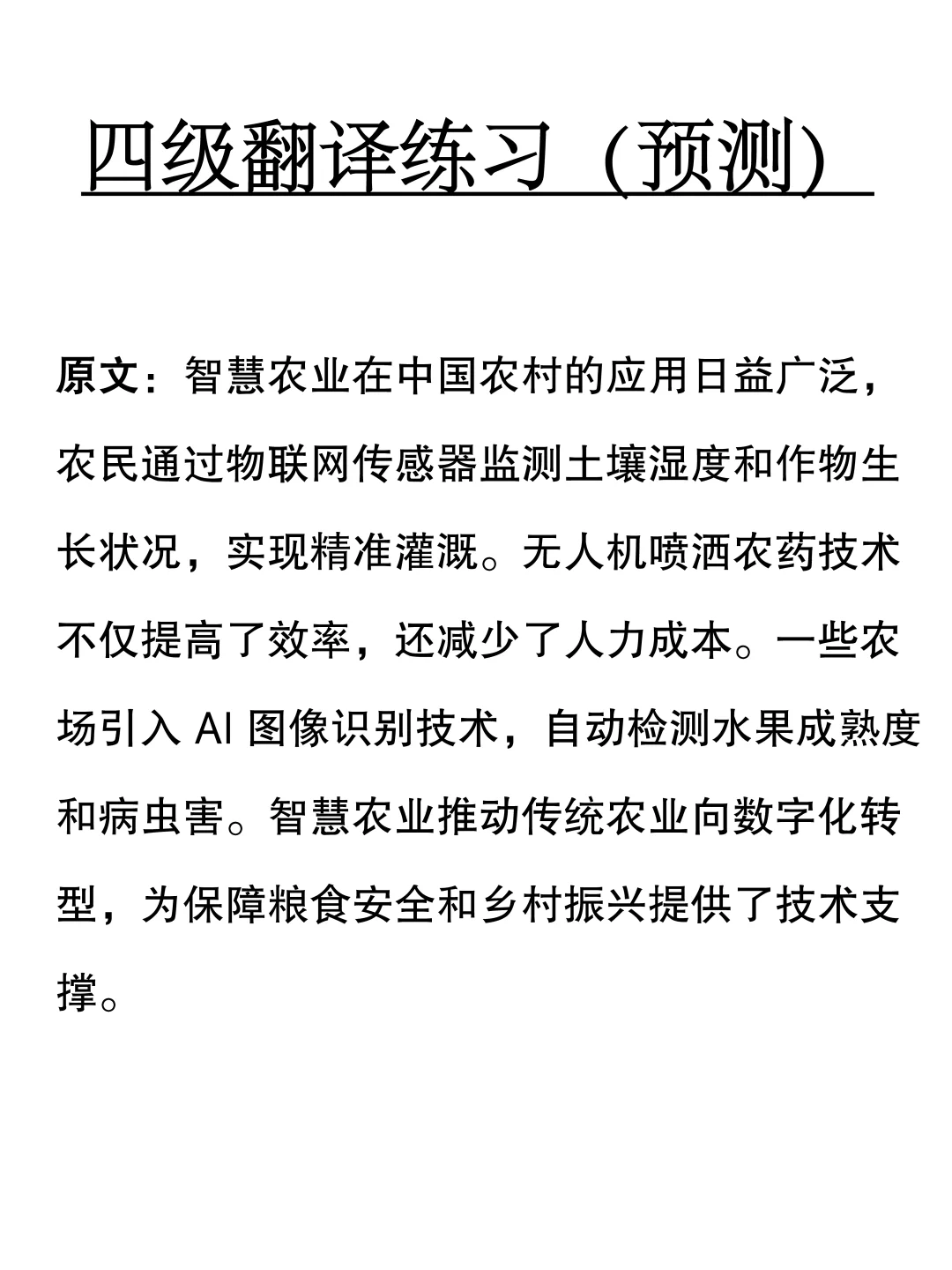 四级翻译练习（预测）

原文：智慧农业在中国农村的应用日益广泛，农民通过物联网传感器监测土壤湿度和作物生长状况，实现精准灌溉。无人机喷洒农药技术不仅提高了效率，还减少了人力成本。一些农场引入 AI 图像识别技术，自动检测水果成熟度和病虫害。智慧农业推动传统农业向数字化转型，为保障粮食安全和乡村振兴提供了技术支撑。